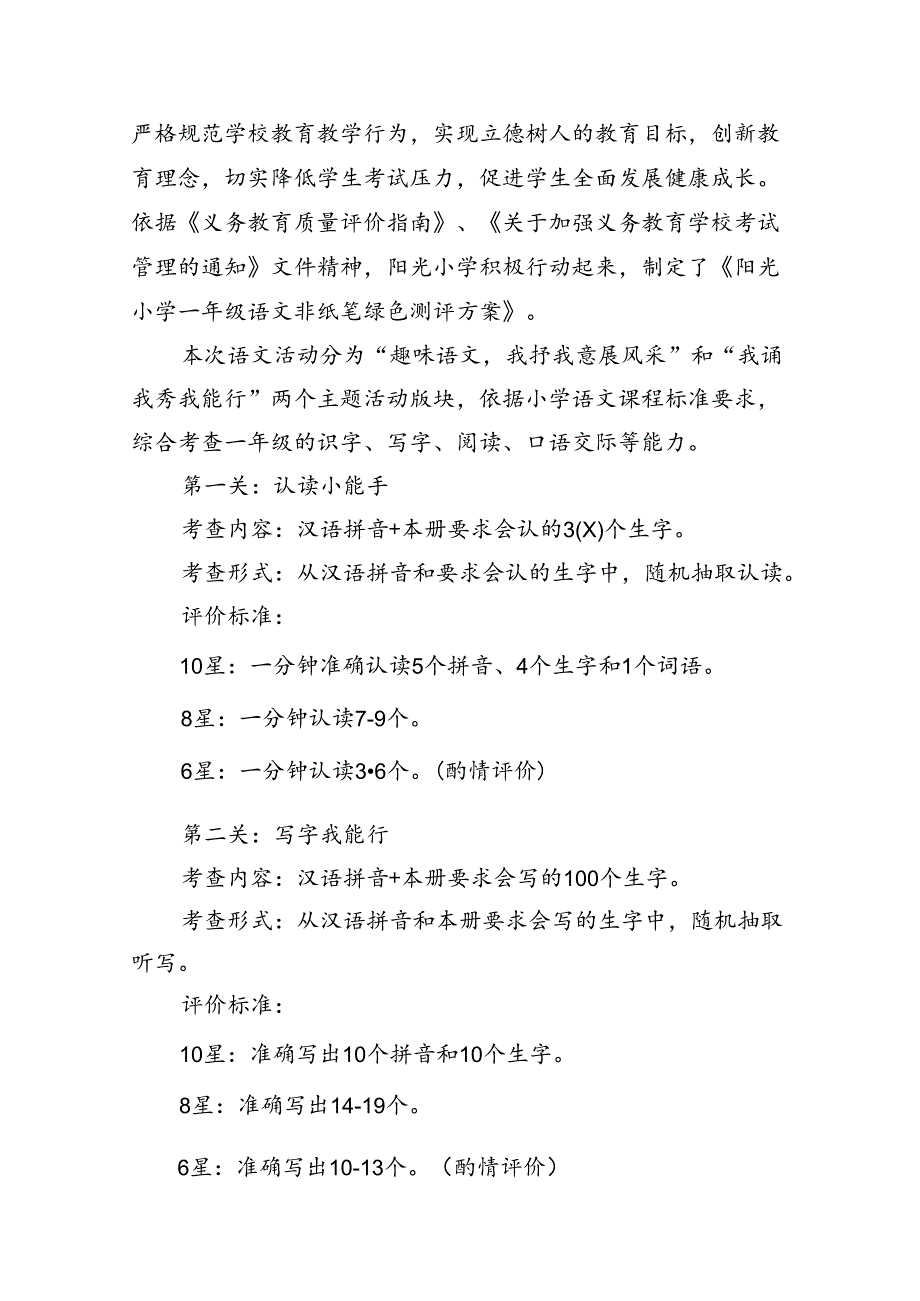 严格规范学校教育教学行为，实现立德树人的教育目标，创新教育理念，切实降低学生考试压力，促进学生全面发展健康成长。依据《义务教育质量评价指南》、《关于加强义务教育学校考试管理的通知》文件精神，阳光小学积极行动起来，制定了《阳光小学一年级语文非纸笔绿色测评方案》。

本次语文活动分为“趣味语文，我抒我意展风采”和“我诵我秀我能行”两个主题活动版块，依据小学语文课程标准要求，综合考查一年级的识字、写字、阅读、口语交际等能力。

第一关：认读小能手

考查内容：汉语拼音+本册要求会认的3(X)个生字。

考查形式：从汉语拼音和要求会认的生字中，随机抽取认读。

评价标准：

10星：一分钟准确认读5个拼音、4个生字和1个词语。

8星：一分钟认读7-9个。

6星：一分钟认读3•6个。(酌情评价)

第二关：写字我能行

考查内容：汉语拼音+本册要求会写的100个生字。

考查形式：从汉语拼音和本册要求会写的生字中，随机抽取听写。

评价标准：

10星：准确写出10个拼音和10个生字。

8星：准确写出14-19个。

6星：准确写出10-13个。(酌情评价)